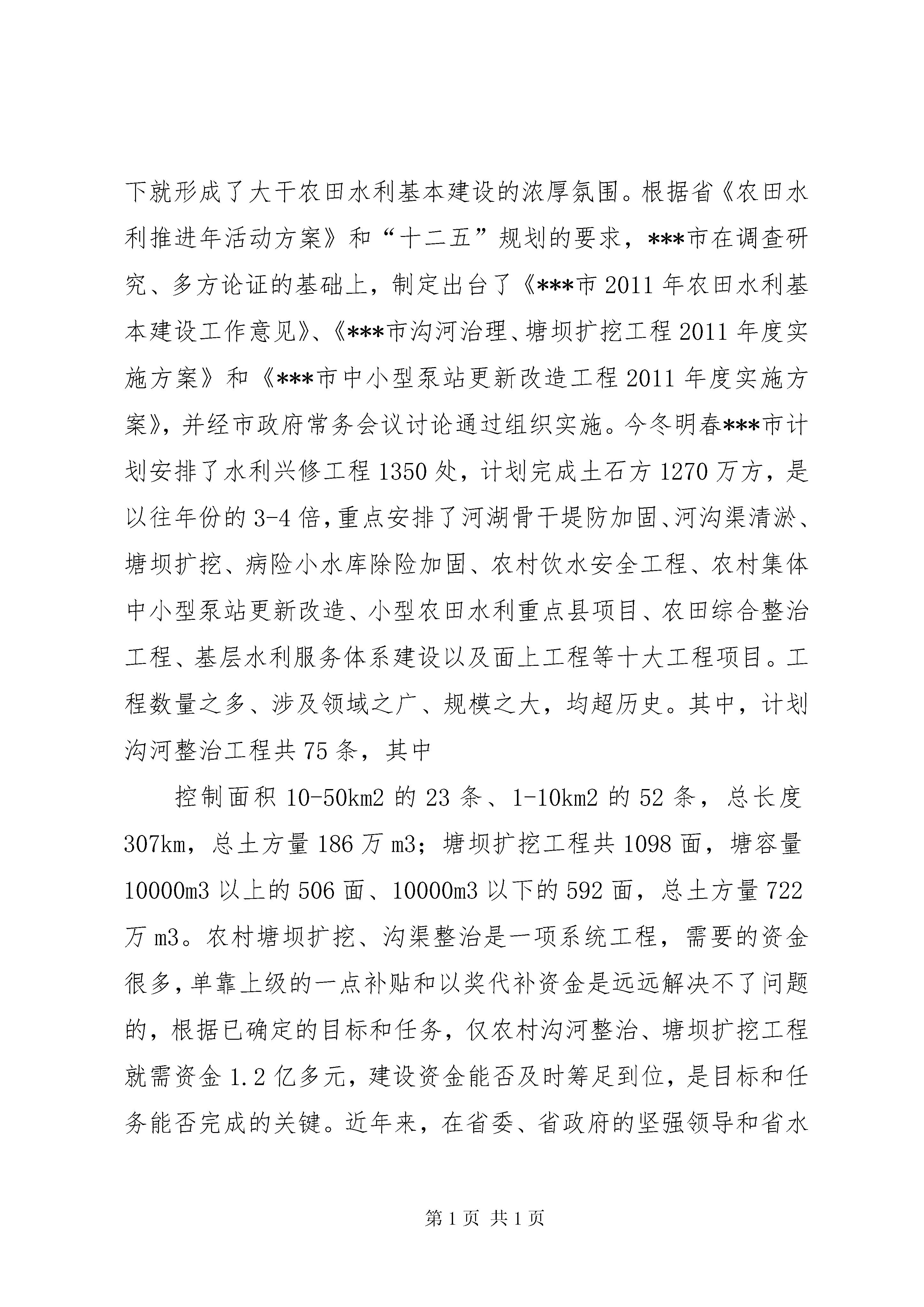 下就形成了大干农田水利基本建设的浓厚氛围。根据省《农田水利推进年活动方案》和“十二五”规划的要求，***市在调查研究、多方论证的基础上，制定出台了《***市2011年农田水利基本建设工作意见》、《***市沟河治理、塘坝扩挖工程2011年度实施方案》和《***市中小型泵站更新改造工程2011年度实施方案》，并经市政府常务会议讨论通过组织实施。今冬明春***市计划安排了水利兴修工程1350处，计划完成土石方1270万方，是以往年份的3-4倍，重点安排了河湖骨干堤防加固、河沟渠清淤、塘坝扩挖、病险小水库除险加固、农村饮水安全工程、农村集体中小型泵站更新改造、小型农田水利重点县项目、农田综合整治工程、基层水利服务体系建设以及面上工程等十大工程项目。工程数量之多、涉及领域之广、规模之大，均超历史。其中，计划沟河整治工程共75条，其中

控制面积10-50km2的23条、1-10km2的52条，总长度307km，总土方量186万m3；塘坝扩挖工程共1098面，塘容量10000m3以上的506面、10000m3以下的592面，总土方量722万m3。农村塘坝扩挖、沟渠整治是一项系统工程，需要的资金很多，单靠上级的一点补贴和以奖代补资金是远远解决不了问题的，根据已确定的目标和任务，仅农村沟河整治、塘坝扩挖工程就需资金1.2亿多元，建设资金能否及时筹足到位，是目标和任务能否完成的关键。近年来，在省委、省政府的坚强领导和省水

第1页 共1页